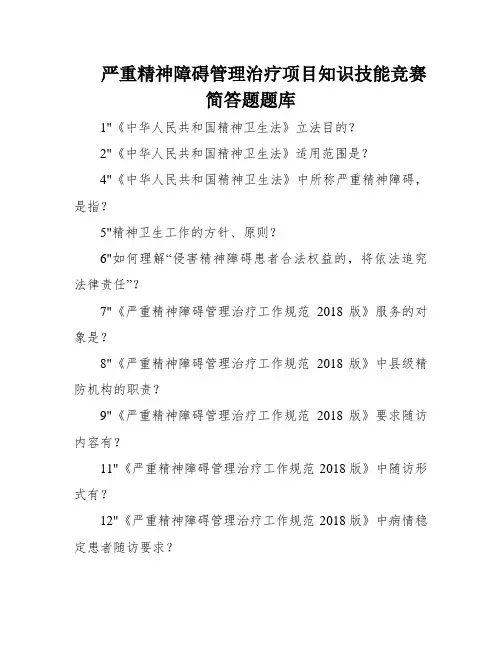 严重精神障碍管理治疗项目知识技能竞赛
简答题题库

1"《中华人民共和国精神卫生法》立法目的？

2"《中华人民共和国精神卫生法》适用范围是？

4"《中华人民共和国精神卫生法》中所称严重精神障碍，是指？

5"精神卫生工作的方针、原则？

6"如何理解“侵害精神障碍患者合法权益的，将依法追究法律责任”？

7"《严重精神障碍管理治疗工作规范 2018 版》服务的对象是？

8"《严重精神障碍管理治疗工作规范 2018 版》中县级精防机构的职责？

9"《严重精神障碍管理治疗工作规范 2018 版》要求随访内容有？

11"《严重精神障碍管理治疗工作规范 2018 版》中随访形式有？

12"《严重精神障碍管理治疗工作规范 2018 版》中病情稳定患者随访要求？